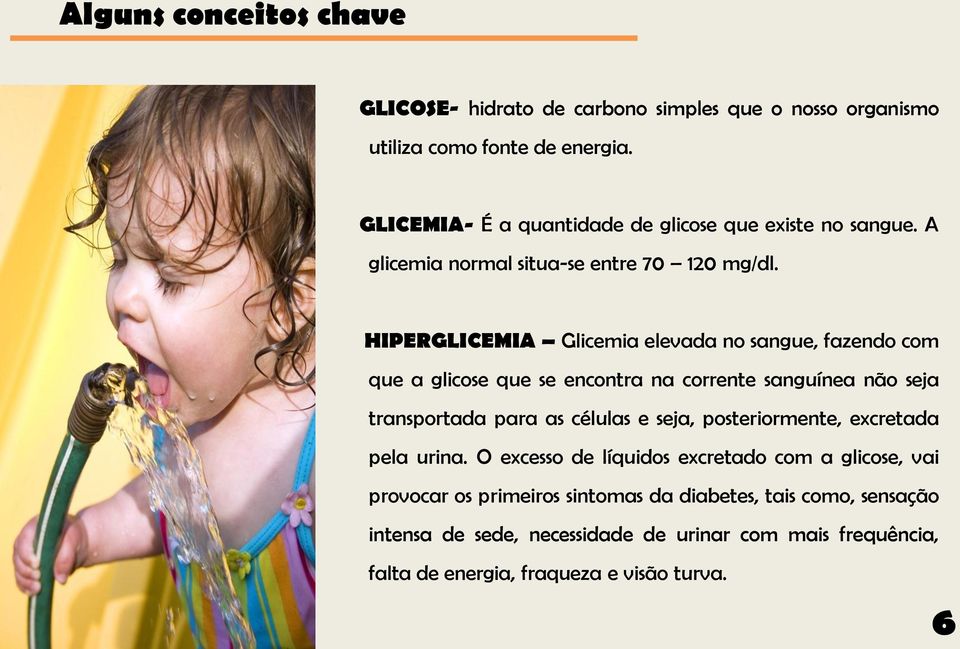 Alguns conceitos chave

GLICOSE- hidrato de carbono simples que o nosso organismo utiliza como fonte de energia.

GLICEMIA- É a quantidade de glicose que existe no sangue. A glicemia normal situa-se entre 70 – 120 mg/dl.

HIPERGLICEMIA – Glicemia elevada no sangue, fazendo com que a glicose que se encontra na corrente sanguínea não seja transportada para as células e seja, posteriormente, excretada pela urina. O excesso de líquidos excretado com a glicose, vai provocar os primeiros sintomas da diabetes, tais como, sensação intensa de sede, necessidade de urinar com mais frequência, falta de energia, fraqueza e visão turva.

6